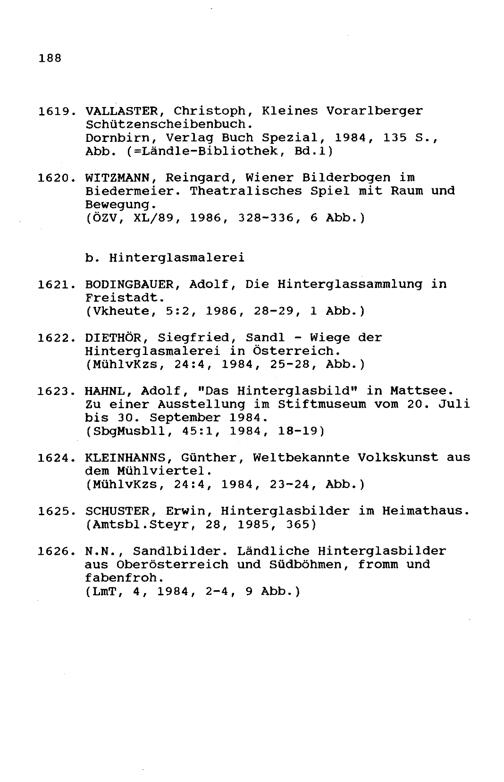 188

1619. VALLASTER, Christoph, Kleines Vorarlberger Schützenscheibenbuch.
Dornbirn, Verlag Buch Spezial, 1984, 135 S., Abb. (=Ländle-Bibliothek, Bd.1)

1620. WITZMANN, Reingard, Wiener Bilderbogen im Biedermeier. Theatralisches Spiel mit Raum und Bewegung.
(ÖZV, XL/89, 1986, 328-336, 6 Abb.)

b. Hinterglasmalerei

1621. BODINGBAUER, Adolf, Die Hinterglassammlung in Freistadt.
(Vkheute, 5:2, 1986, 28-29, 1 Abb.)

1622. DIETHÖR, Siegfried, Sandl - Wiege der Hinterglasmalerei in Österreich.
(MühlvKzs, 24:4, 1984, 25-28, Abb.)

1623. HAHNL, Adolf, "Das Hinterglasbild" in Mattsee. Zu einer Ausstellung im Stiftmuseum vom 20. Juli bis 30. September 1984.
(SbgMusbll, 45:1, 1984, 18-19)

1624. KLEINHANNS, Günther, Weltbekannte Volkskunst aus dem Mühlviertel.
(MühlvKzs, 24:4, 1984, 23-24, Abb.)

1625. SCHUSTER, Erwin, Hinterglasbilder im Heimathaus.
(Amtsbl.Steyr, 28, 1985, 365)

1626. N.N., Sandlbilder. Ländliche Hinterglasbilder aus Oberösterreich und Südböhmen, fromm und fabenfroh.
(LmT, 4, 1984, 2-4, 9 Abb.)